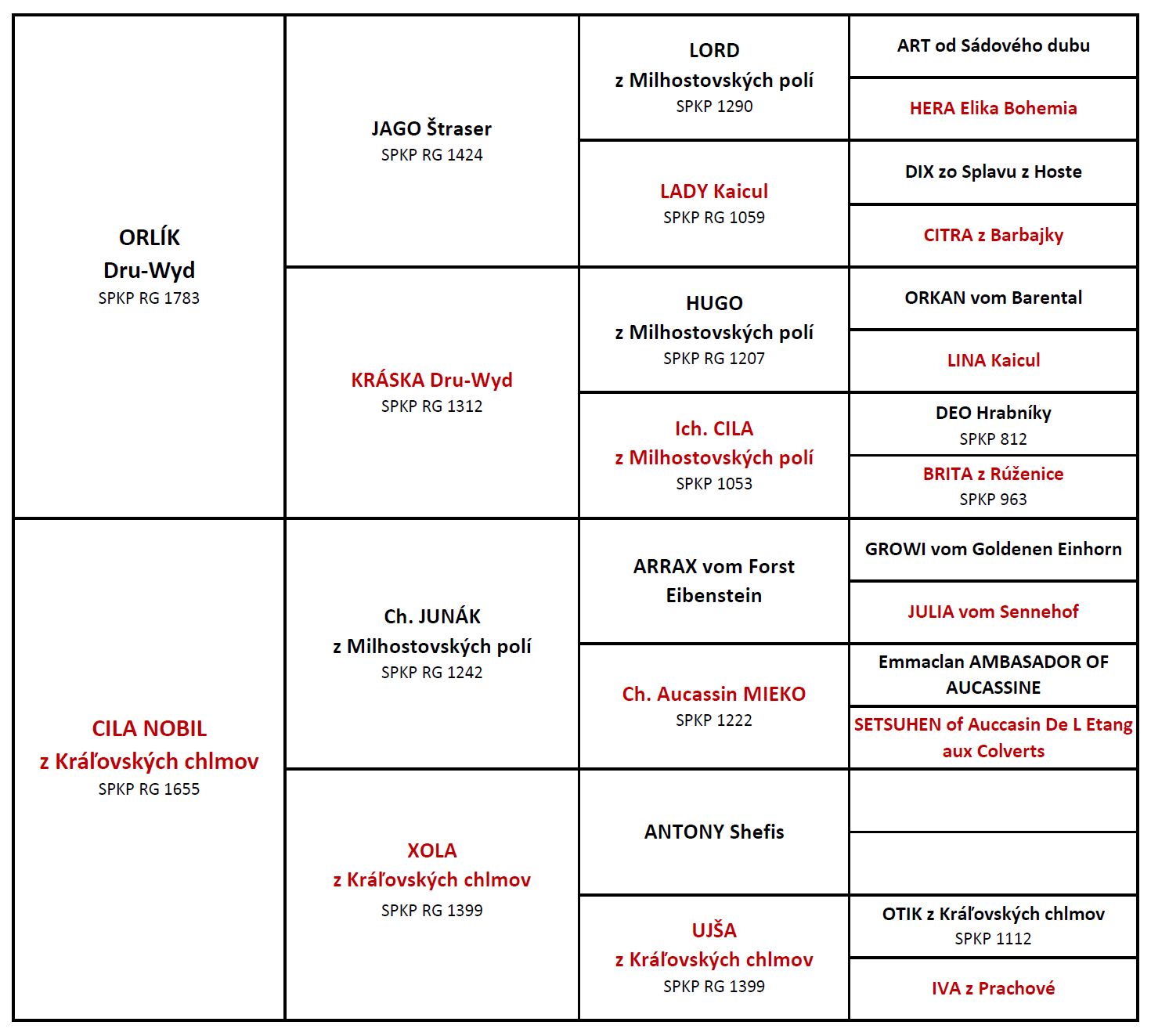 | | | | |
|---|---|---|---|
| ORLÍK Dru-Wyd SPKP RG 1783 | JAGO Štraser SPKP RG 1424 | LORD z Milhostovských polí SPKP 1290 | ART od Sádového dubu |
| | | | HERA Elika Bohemia |
| | | LADY Kaicul SPKP RG 1059 | DIX zo Splavu z Hoste |
| | | | CITRA z Barbajky |
| | KRÁSKA Dru-Wyd SPKP RG 1312 | HUGO z Milhostovských polí SPKP RG 1207 | ORKAN vom Barental |
| | | | LINA Kaicul |
| | | Ich. CILA z Milhostovských polí SPKP 1053 | DEO Hrabníky SPKP 812 |
| | | | BRITA z Rúženice SPKP 963 |
| CILA NOBIL z Kráľovských chlmov SPKP RG 1655 | Ch. JUNÁK z Milhostovských polí SPKP RG 1242 | ARRAX vom Forst Eibenstein | GROWI vom Goldenen Einhorn |
| | | | JULIA vom Sennehof |
| | | Ch. Aucassin MIEKO SPKP 1222 | Emmaclan AMBASADOR OF AUCASSINE |
| | | | SETSUHEN of Auccasin De L Etang aux Colverts |
| | XOLA z Kráľovských chlmov SPKP RG 1399 | ANTONY Shefis | |
| | | | |
| | | UJŠA z Kráľovských chlmov SPKP RG 1399 | OTIK z Kráľovských chlmov SPKP 1112 |
| | | | IVA z Prachové |